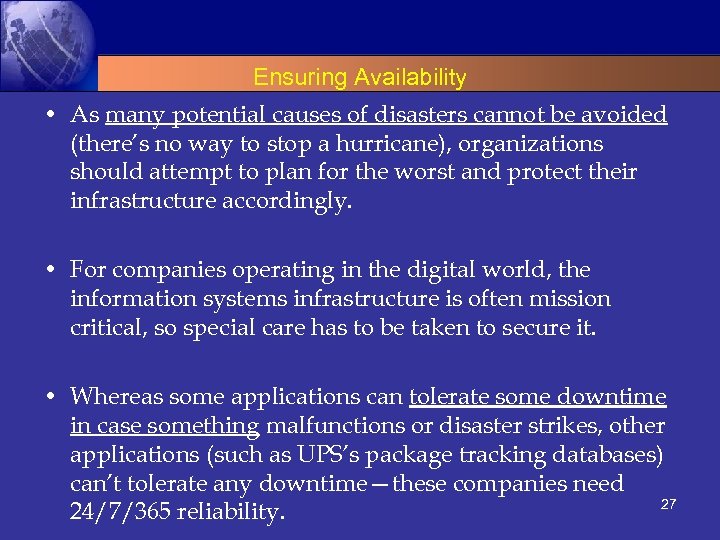 Ensuring Availability

• As many potential causes of disasters cannot be avoided (there's no way to stop a hurricane), organizations should attempt to plan for the worst and protect their infrastructure accordingly.

• For companies operating in the digital world, the information systems infrastructure is often mission critical, so special care has to be taken to secure it.

• Whereas some applications can tolerate some downtime in case something malfunctions or disaster strikes, other applications (such as UPS's package tracking databases) can't tolerate any downtime—these companies need 24/7/365 reliability.

27